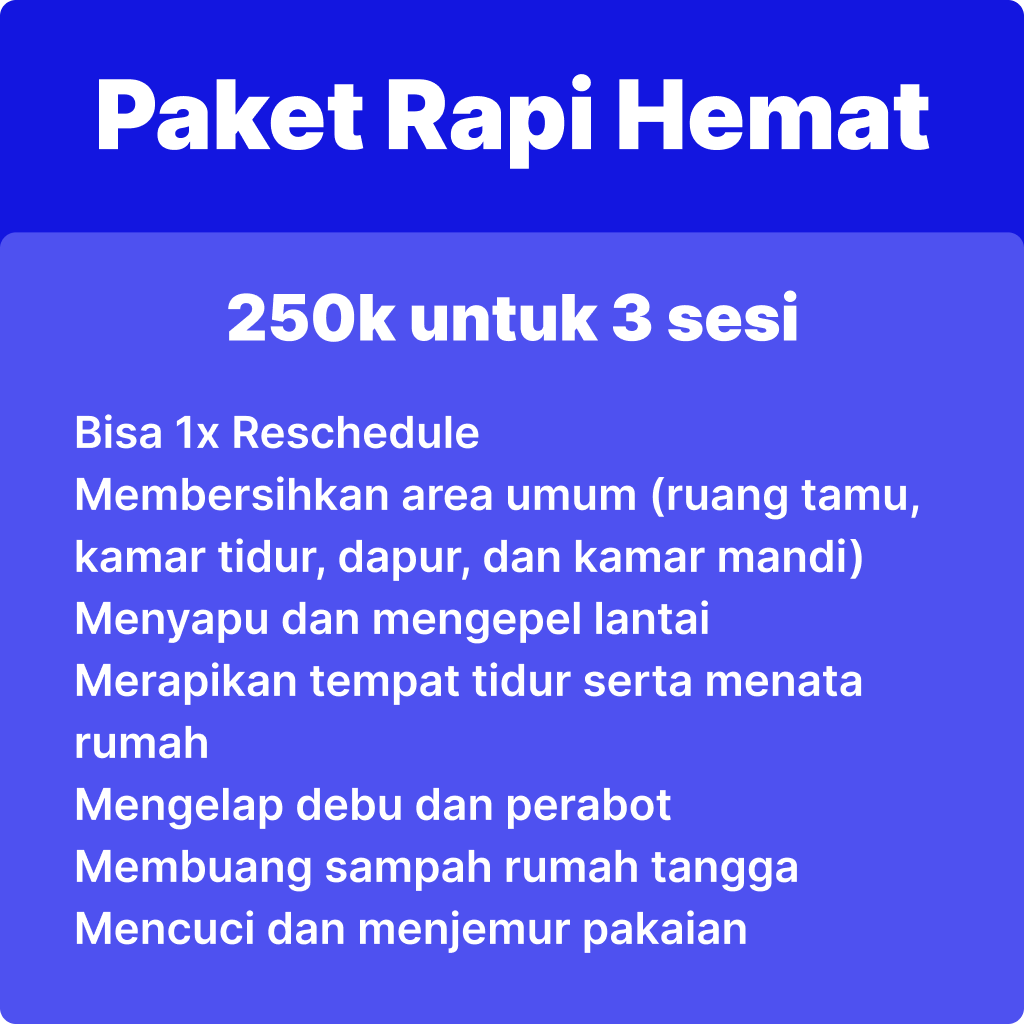 Paket Rapi Hemat

250k untuk 3 sesi

Bisa 1x Reschedule
Membersihkan area umum (ruang tamu, kamar tidur, dapur, dan kamar mandi)
Menyapu dan mengepel lantai
Merapikan tempat tidur serta menata rumah
Mengelap debu dan perabot
Membuang sampah rumah tangga
Mencuci dan menjemur pakaian